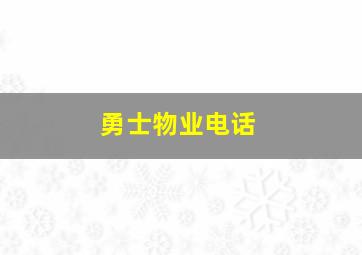 勇士物业电话